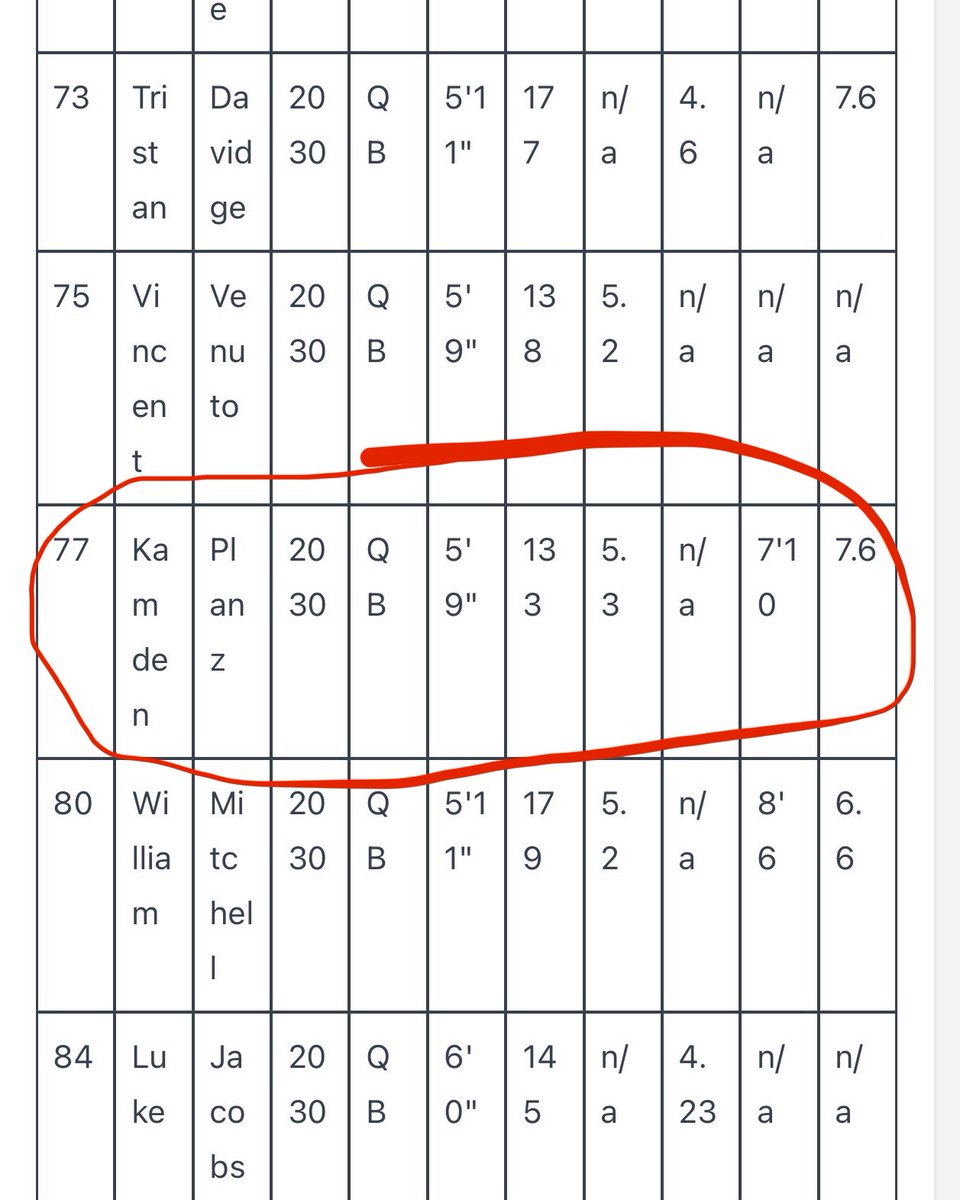 |  |  | e |  |  |  |  |  |  |  |  |
|---|---|---|---|---|---|---|---|---|---|---|
| 73 | Tristan | Davidge | 2030 | QB | 5'11" | 177 | n/a | 4.6 | n/a | 7.6 |
| 75 | Vincent | Venuto | 2030 | QB | 5'9" | 138 | 5.2 | n/a | n/a | n/a |
| 77 | Kamden | Planz | 2030 | QB | 5'9" | 133 | 5.3 | n/a | 7'10 | 7.6 |
| 80 | William | Mitchell | 2030 | QB | 5'11" | 179 | 5.2 | n/a | 8'6 | 6.6 |
| 84 | Luke | Jacobs | 2030 | QB | 6'0" | 145 | n/a | 4.23 | n/a | n/a |